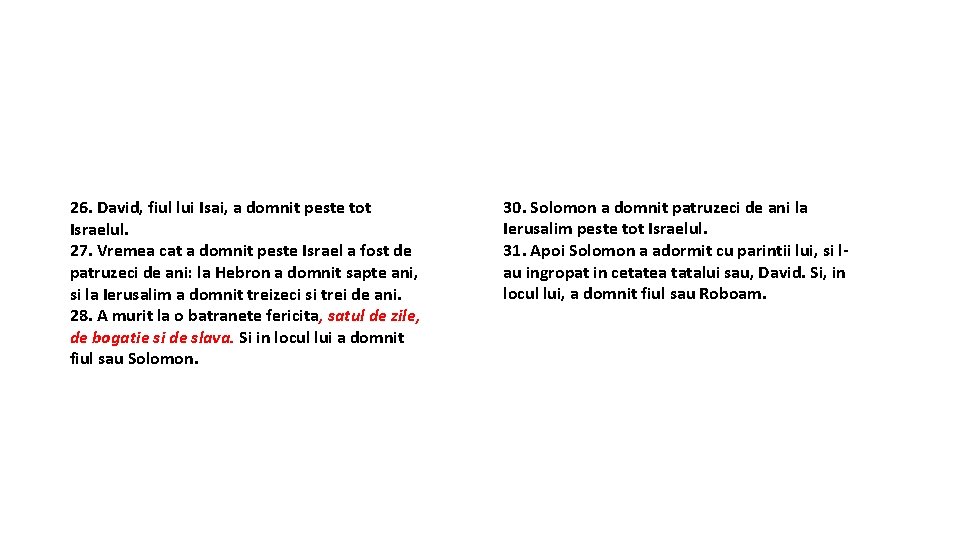 26. David, fiul lui Isai, a domnit peste tot Israelul.
27. Vremea cat a domnit peste Israel a fost de patruzeci de ani: la Hebron a domnit sapte ani, si la Ierusalim a domnit treizeci si trei de ani.
28. A murit la o batranete fericita, satul de zile, de bogatie si de slava. Si in locul lui a domnit fiul sau Solomon.

30. Solomon a domnit patruzeci de ani la Ierusalim peste tot Israelul.
31. Apoi Solomon a adormit cu parintii lui, si l-au ingropat in cetatea tatalui sau, David. Si, in locul lui, a domnit fiul sau Roboam.